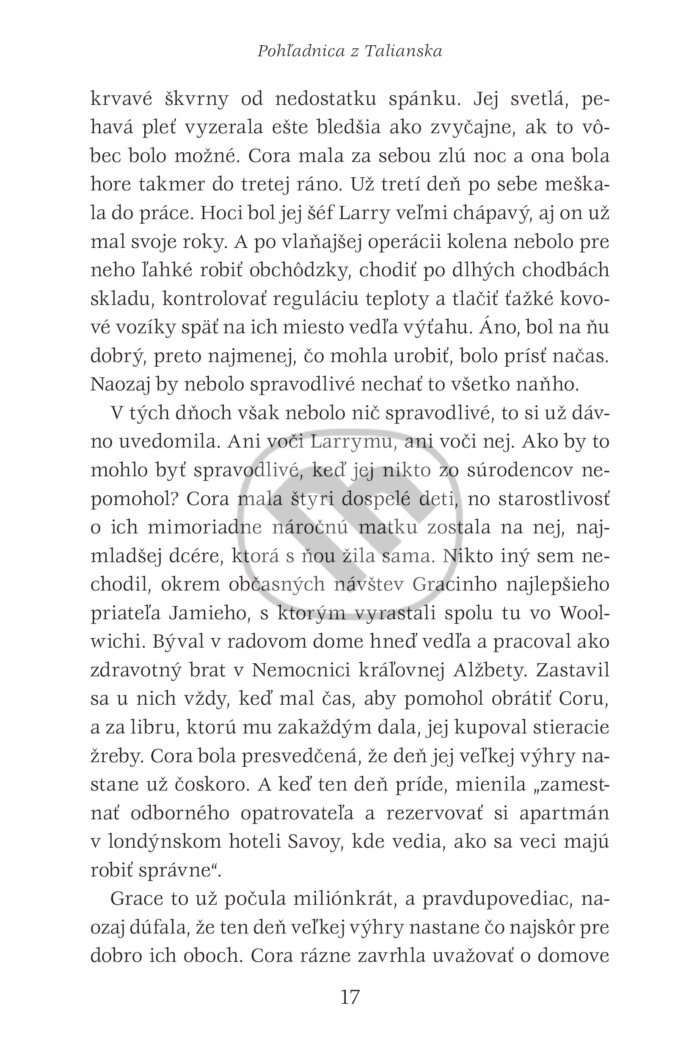 Pohľadnica z Talianska

krvavé škvrny od nedostatku spánku. Jej svetlá, pehavá pleť vyzerala ešte bledšia ako zvyčajne, ak to vôbec bolo možné. Cora mala za sebou zlú noc a ona bola hore takmer do tretej ráno. Už tretí deň po sebe meškala do práce. Hoci bol jej šéf Larry veľmi chápavý, aj on už mal svoje roky. A po vlaňajšej operácii kolena nebolo pre neho ľahké robiť obchôdzky, chodiť po dlhých chodbách skladu, kontrolovať reguláciu teploty a tlačiť ťažké kovové vozíky späť na ich miesto vedľa výťahu. Áno, bol na ňu dobrý, preto najmenej, čo mohla urobiť, bolo prísť načas. Naozaj by nebolo spravodlivé nechať to všetko naňho.

V tých dňoch však nebolo nič spravodlivé, to si už dávno uvedomila. Ani voči Larrymu, ani voči nej. Ako by to mohlo byť spravodlivé, keď jej nikto zo súrodencov nepomohol? Cora mala štyri dospelé deti, no starostlivosť o ich mimoriadne náročnú matku zostala na nej, najmladšej dcére, ktorá s ňou žila sama. Nikto iný sem nechodil, okrem občasných návštev Gracinho najlepšieho priateľa Jamieho, s ktorým vyrastali spolu tu vo Woolwichi. Býval v radovom dome hneď vedľa a pracoval ako zdravotný brat v Nemocnici kráľovnej Alžbety. Zastavil sa u nich vždy, keď mal čas, aby pomohol obrátiť Coru, a za libru, ktorú mu zakaždým dala, jej kupoval stieracie žreby. Cora bola presvedčená, že deň jej veľkej výhry nastane už čoskoro. A keď ten deň príde, mienila „zamestnať odborného opatrovateľa a rezervovať si apartmán v londýnskom hoteli Savoy, kde vedia, ako sa veci majú robiť správne“.

Grace to už počula miliónkrát, a pravdupovediac, naozaj dúfala, že ten deň veľkej výhry nastane čo najskôr pre dobro ich oboch. Cora rázne zavrhla uvažovať o domove

17